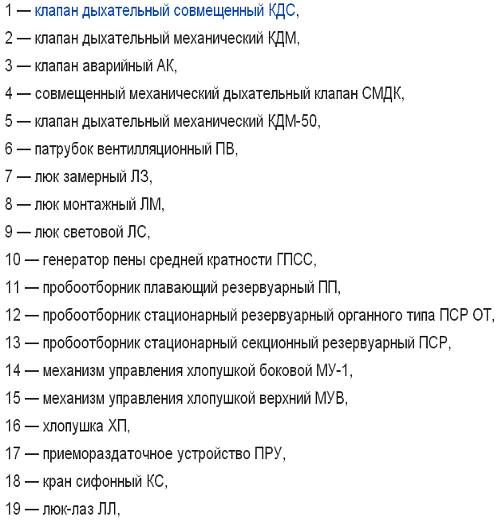 1 — клапан дыхательный совмещенный КДС,

2 — клапан дыхательный механический КДМ,

3 — клапан аварийный АК,

4 — совмещенный механический дыхательный клапан СМДК,

5 — клапан дыхательный механический КДМ-50,

6 — патрубок вентилляционный ПВ,

7 — люк замерный ЛЗ,

8 — люк монтажный ЛМ,

9 — люк световой ЛС,

10 — генератор пены средней кратности ГПСС,

11 — пробоотборник плавающий резервуарный ПП,

12 — пробоотборник стационарный резервуарный органного типа ПСР ОТ,

13 — пробоотборник стационарный секционный резервуарный ПСР,

14 — механизм управления хлопушкой боковой МУ-1,

15 — механизм управления хлопушкой верхний МУВ,

16 — хлопушка ХП,

17 — приемораздаточное устройство ПРУ,

18 — кран сифонный КС,

19 — люк-лаз ЛЛ,